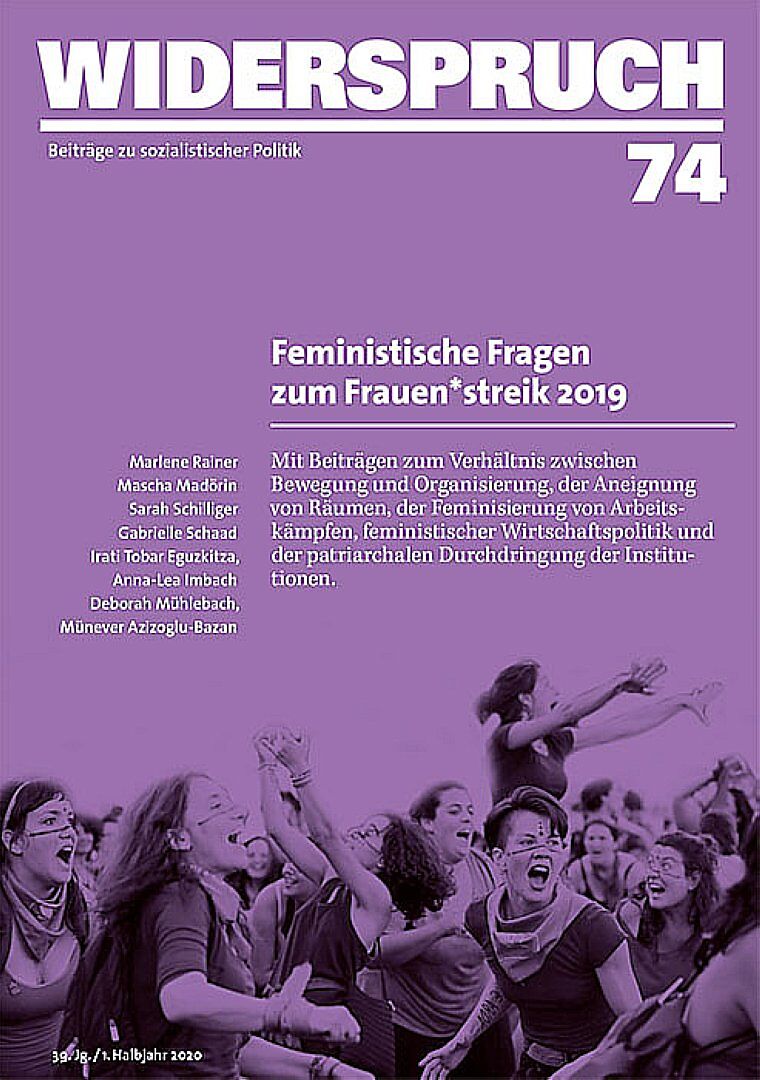 WIDERSPRUCH

Beiträge zu sozialistischer Politik

74

Feministische Fragen zum Frauen*streik 2019

Marlene Rainer
Mascha Madörin
Sarah Schilliger
Gabrielle Schaad
Irati Tobar Eguzkitza,
Anna-Lea Imbach
Deborah Mühlebach,
Münever Azizoglu-Bazan

Mit Beiträgen zum Verhältnis zwischen Bewegung und Organisierung, der Aneignung von Räumen, der Feminisierung von Arbeitskämpfen, feministischer Wirtschaftspolitik und der patriarchalen Durchdringung der Institutionen.

39. Jg. / 1. Halbjahr 2020